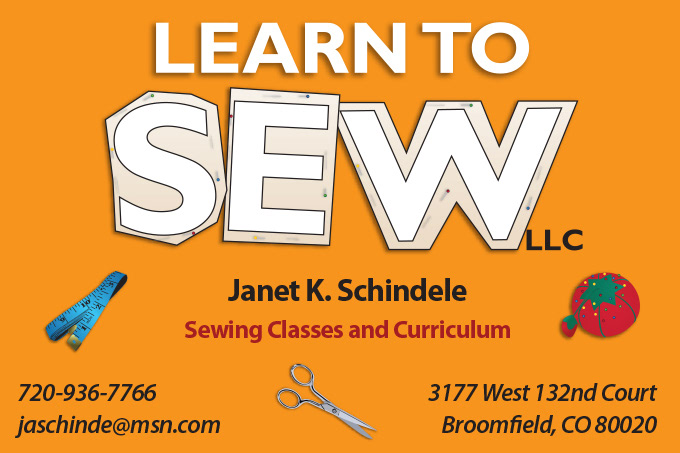 LEARN TO
SEW
LLC

Janet K. Schindele

Sewing Classes and Curriculum

720-936-7766
jaschinde@msn.com

3177 West 132nd Court
Broomfield, CO 80020